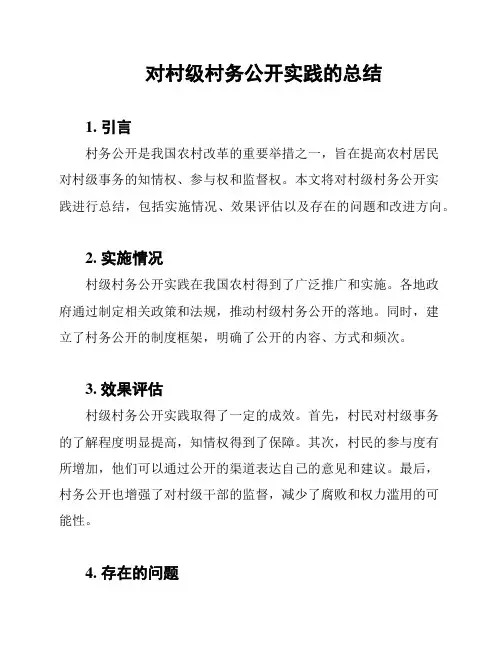 对村级村务公开实践的总结

1. 引言

村务公开是我国农村改革的重要举措之一，旨在提高农村居民对村级事务的知情权、参与权和监督权。本文将对村级村务公开实践进行总结，包括实施情况、效果评估以及存在的问题和改进方向。

2. 实施情况

村级村务公开实践在我国农村得到了广泛推广和实施。各地政府通过制定相关政策和法规，推动村级村务公开的落地。同时，建立了村务公开的制度框架，明确了公开的内容、方式和频次。

3. 效果评估

村级村务公开实践取得了一定的成效。首先，村民对村级事务的了解程度明显提高，知情权得到了保障。其次，村民的参与度有所增加，他们可以通过公开的渠道表达自己的意见和建议。最后，村务公开也增强了对村级干部的监督，减少了腐败和权力滥用的可能性。

4. 存在的问题